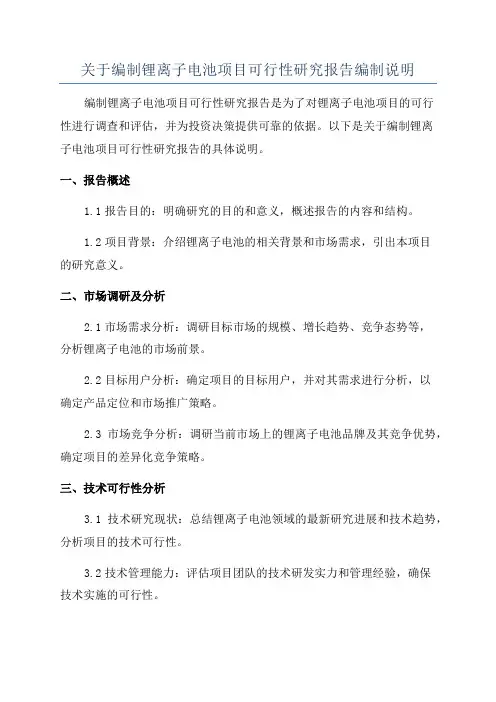 关于编制锂离子电池项目可行性研究报告编制说明

编制锂离子电池项目可行性研究报告是为了对锂离子电池项目的可行性进行调查和评估，并为投资决策提供可靠的依据。以下是关于编制锂离子电池项目可行性研究报告的具体说明。

一、报告概述

1.1 报告目的：明确研究的目的和意义，概述报告的内容和结构。

1.2 项目背景：介绍锂离子电池的相关背景和市场需求，引出本项目的研究意义。

二、市场调研及分析

2.1 市场需求分析：调研目标市场的规模、增长趋势、竞争态势等，分析锂离子电池的市场前景。

2.2 目标用户分析：确定项目的目标用户，并对其需求进行分析，以确定产品定位和市场推广策略。

2.3 市场竞争分析：调研当前市场上的锂离子电池品牌及其竞争优势，确定项目的差异化竞争策略。

三、技术可行性分析

3.1 技术研究现状：总结锂离子电池领域的最新研究进展和技术趋势，分析项目的技术可行性。

3.2 技术管理能力：评估项目团队的技术研发实力和管理经验，确保技术实施的可行性。